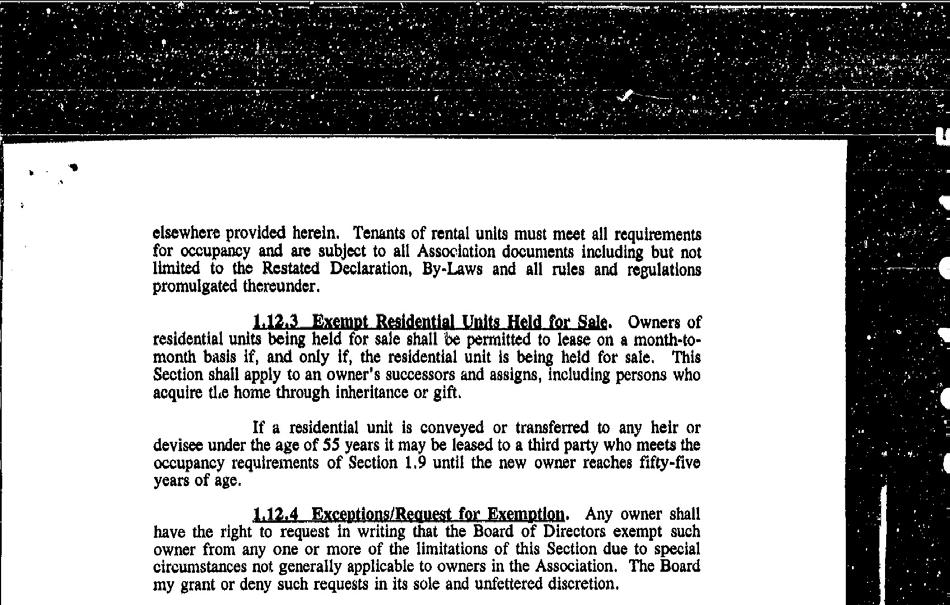 elsewhere provided herein. Tenants of rental units must meet all requirements for occupancy and are subject to all Association documents including but not limited to the Restated Declaration, By-Laws and all rules and regulations promulgated thereunder.

1.12.3 Exempt Residential Units Held for Sale. Owners of residential units being held for sale shall be permitted to lease on a month-to-month basis if, and only if, the residential unit is being held for sale. This Section shall apply to an owner's successors and assigns, including persons who acquire the home through inheritance or gift.

If a residential unit is conveyed or transferred to any heir or devisee under the age of 55 years it may be leased to a third party who meets the occupancy requirements of Section 1.9 until the new owner reaches fifty-five years of age.

1.12.4 Exceptions/Request for Exemption. Any owner shall have the right to request in writing that the Board of Directors exempt such owner from any one or more of the limitations of this Section due to special circumstances not generally applicable to owners in the Association. The Board my grant or deny such requests in its sole and unfettered discretion.